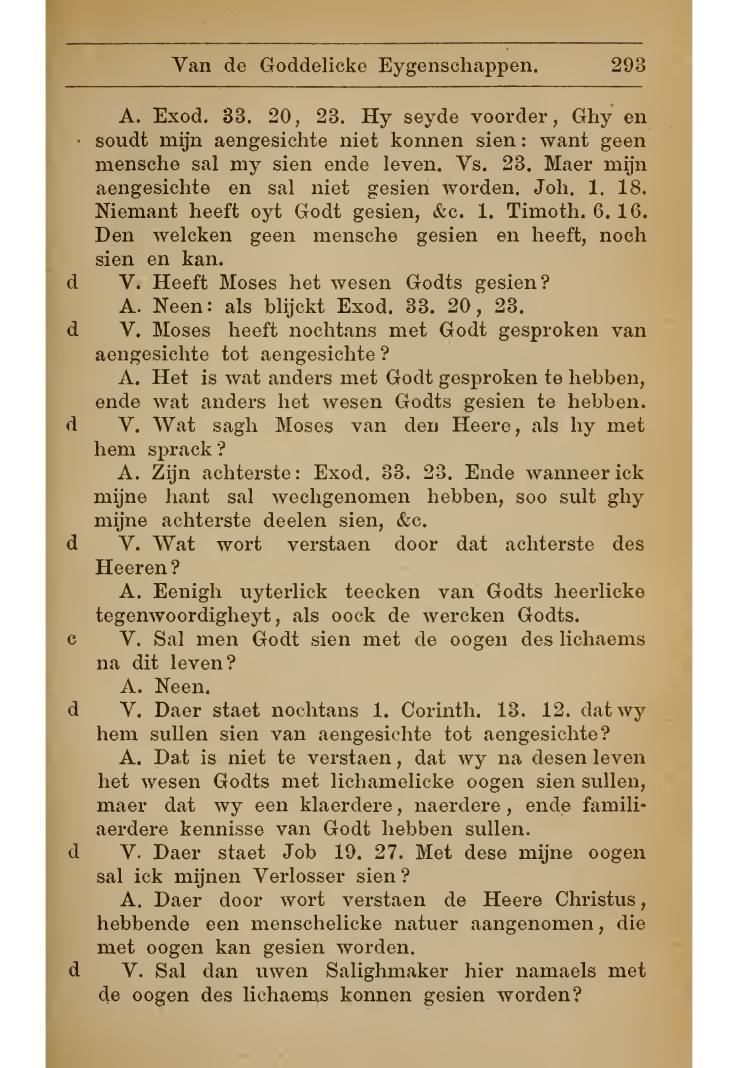 Van de Goddelicke Eygenschappen. 293

A. Exod. 33. 20, 23. Hy seyde voorder, Ghy en soudt mijn aengesichte niet konnen sien: want geen mensche sal my sien ende leven. Vs. 23. Maer mijn aengesichte en sal niet gesien worden. Joh. 1. 18. Niemant heeft oyt Godt gesien, &c. 1. Timoth. 6. 16. Den welcken geen mensche gesien en heeft, noch sien en kan.

d V. Heeft Moses het wesen Godts gesien?

A. Neen: als blijckt Exod. 33. 20, 23.

d V. Moses heeft nochtans met Godt gesproken van aengesichte tot aengesichte?

A. Het is wat anders met Godt gesproken te hebben, ende wat anders het wesen Godts gesien te hebben.

d V. Wat sagh Moses van den Heere, als hy met hem sprack?

A. Zijn achterste: Exod. 33. 23. Ende wanneer ick mijne hant sal wechgenomen hebben, soo sult ghy mijne achterste deelen sien, &c.

d V. Wat wort verstaen door dat achterste des Heeren?

A. Eenigh uyterlick teecken van Godts heerlicke tegenwoordigheyt, als oock de wercken Godts.

c V. Sal men Godt sien met de oogen des lichaems na dit leven?

A. Neen.

d V. Daer staet nochtans 1. Corinth. 13. 12. dat wy hem sullen sien van aengesichte tot aengesichte?

A. Dat is niet te verstaen, dat wy na desen leven het wesen Godts met lichamelicke oogen sien sullen, maer dat wy een klaerdere, naerdere, ende familiaerdere kennisse van Godt hebben sullen.

d V. Daer staet Job 19. 27. Met dese mijne oogen sal ick mijnen Verlosser sien?

A. Daer door wort verstaen de Heere Christus, hebbende een menschelicke natuer aangenomen, die met oogen kan gesien worden.

d V. Sal dan uwen Salighmaker hier namaels met de oogen des lichaems konnen gesien worden?